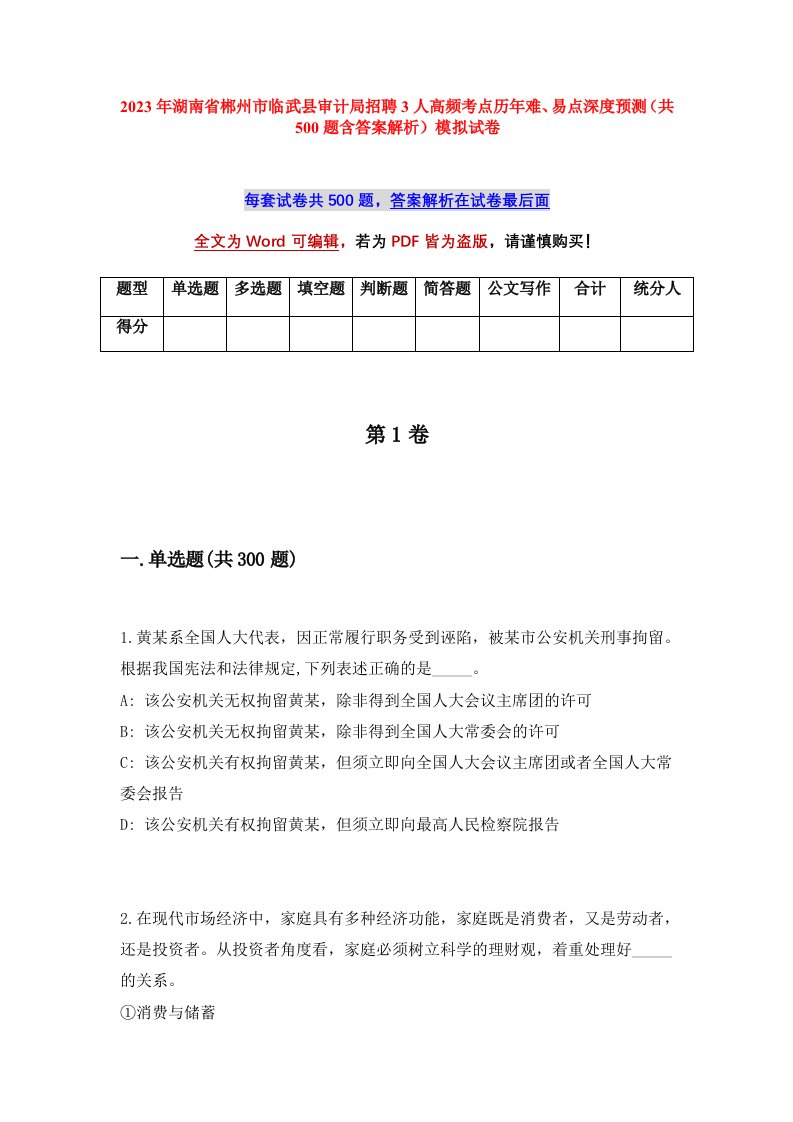 2023年湖南省郴州市临武县审计局招聘3人高频考点历年难、易点深度预测（共500题含答案解析）模拟试卷

每套试卷共500题，答案解析在试卷最后面

全文为Word可编辑，若为PDF皆为盗版，请谨慎购买！

| 题型 | 单选题 | 多选题 | 填空题 | 判断题 | 简答题 | 公文写作 | 合计 | 统分人 |
|---|---|---|---|---|---|---|---|---|
| 得分 | | | | | | | | |

第1卷

一.单选题(共300题)

1.黄某系全国人大代表，因正常履行职务受到诬陷，被某市公安机关刑事拘留。根据我国宪法和法律规定,下列表述正确的是_____。
A: 该公安机关无权拘留黄某，除非得到全国人大会议主席团的许可
B: 该公安机关无权拘留黄某，除非得到全国人大常委会的许可
C: 该公安机关有权拘留黄某，但须立即向全国人大会议主席团或者全国人大常委会报告
D: 该公安机关有权拘留黄某，但须立即向最高人民检察院报告

2.在现代市场经济中，家庭具有多种经济功能，家庭既是消费者，又是劳动者，还是投资者。从投资者角度看，家庭必须树立科学的理财观，着重处理好_____的关系。
①消费与储蓄